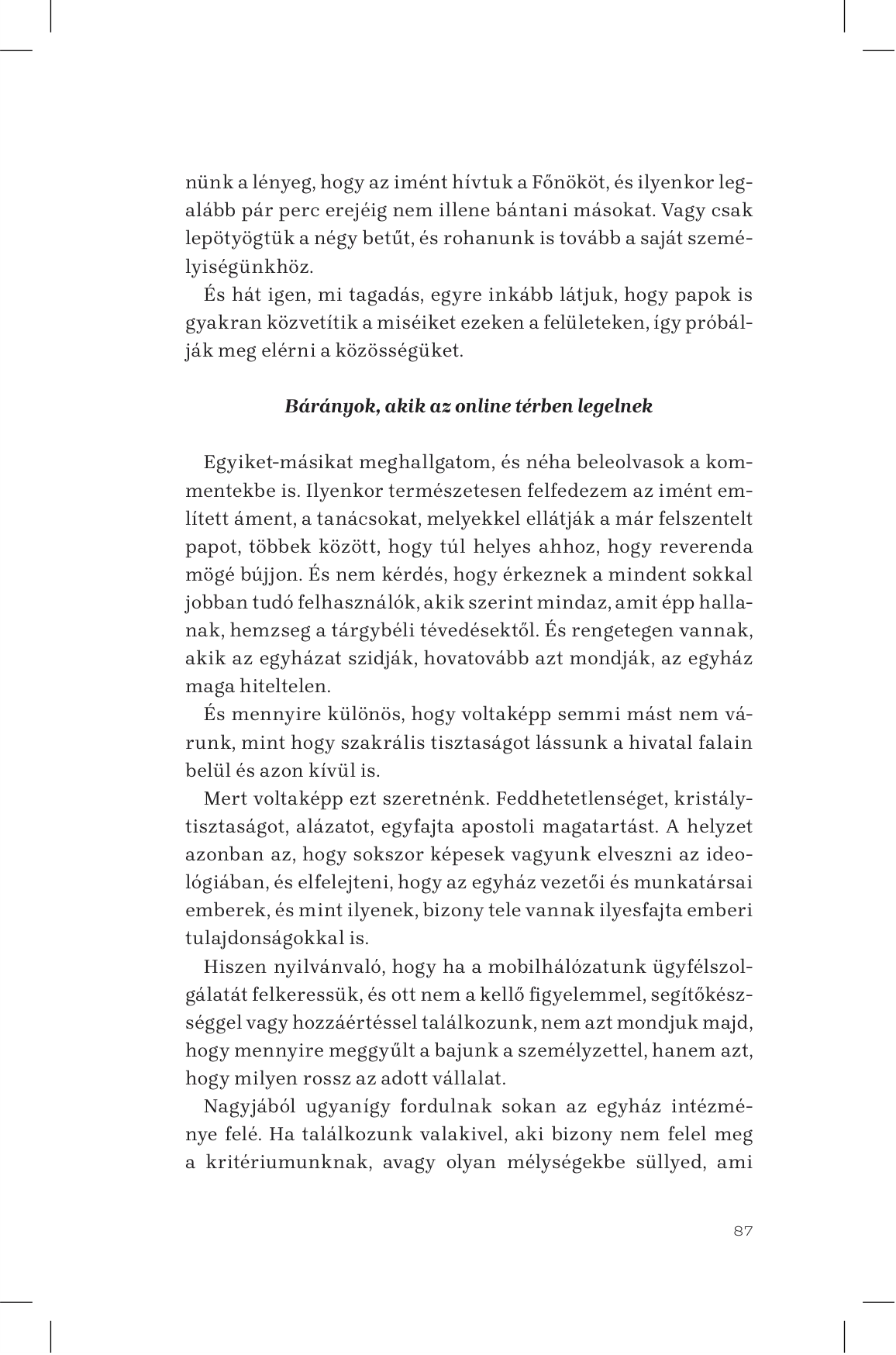 nünk a lényeg, hogy az imént hívtuk a Főnököt, és ilyenkor legalább pár perc erejéig nem illene bántani másokat. Vagy csak lepötyögtük a négy betűt, és rohanunk is tovább a saját személyiségünkhöz.

És hát igen, mi tagadás, egyre inkább látjuk, hogy papok is gyakran közvetítik a miséiket ezeken a felületeken, így próbálják meg elérni a közösségüket.

Bárányok, akik az online térben legelnek

Egyiket-másikat meghallgatom, és néha beleolvasok a kommentekbe is. Ilyenkor természetesen felfedezem az imént említett áment, a tanácsokat, melyekkel ellátják a már felszentelt papot, többek között, hogy túl helyes ahhoz, hogy reverenda mögé bújjon. És nem kérdés, hogy érkeznek a mindent sokkal jobban tudó felhasználók, akik szerint mindaz, amit épp hallanak, hemzseg a tárgybéli tévedésektől. És rengetegen vannak, akik az egyházat szidják, hovatovább azt mondják, az egyház maga hiteltelen.

És mennyire különös, hogy voltaképp semmi mást nem várunk, mint hogy szakrális tisztaságot lássunk a hivatal falain belül és azon kívül is.

Mert voltaképp ezt szeretnénk. Feddhetetlenséget, kristálytisztaságot, alázatot, egyfajta apostoli magatartást. A helyzet azonban az, hogy sokszor képesek vagyunk elveszni az ideológiában, és elfelejteni, hogy az egyház vezetői és munkatársai emberek, és mint ilyenek, bizony tele vannak ilyesfajta emberi tulajdonságokkal is.

Hiszen nyilvánvaló, hogy ha a mobilhálózatunk ügyfélszolgálatát felkeressük, és ott nem a kellő figyelemmel, segítőkészséggel vagy hozzáértéssel találkozunk, nem azt mondjuk majd, hogy mennyire meggyűlt a bajunk a személyzettel, hanem azt, hogy milyen rossz az adott vállalat.

Nagyjából ugyanígy fordulnak sokan az egyház intézménye felé. Ha találkozunk valakivel, aki bizony nem felel meg a kritériumunknak, avagy olyan mélységekbe süllyed, ami

87